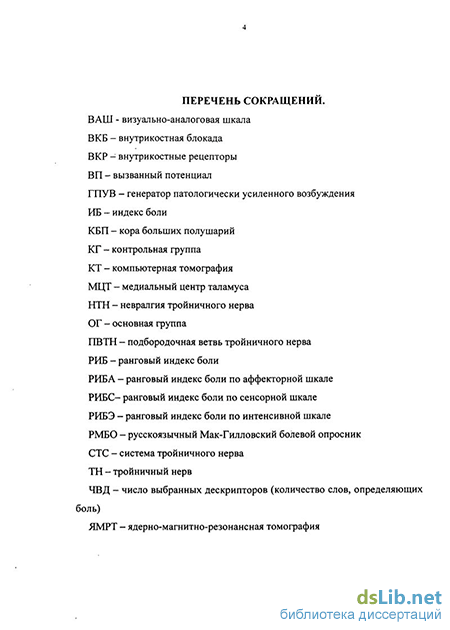 4

ПЕРЕЧЕНЬ СОКРАЩЕНИЙ.

ВАШ - визуально-аналоговая шкала

ВКБ – внутрикостная блокада

ВКР – внутрикостные рецепторы

ВП – вызванный потенциал

ГПУВ – генератор патологически усиленного возбуждения

ИБ – индекс боли

КБП – кора больших полушарий

КГ – контрольная группа

КТ – компьютерная томография

МЦТ – медиальный центр таламуса

НТН – невралгия тройничного нерва

ОГ – основная группа

ПВТН – подбородочная ветвь тройничного нерва

РИБ – ранговый индекс боли

РИБА – ранговый индекс боли по аффекторной шкале

РИБС– ранговый индекс боли по сенсорной шкале

РИБЭ – ранговый индекс боли по интенсивной шкале

РМБО – русскоязычный Мак-Гилловский болевой опросник

СТС – система тройничного нерва

ТН – тройничный нерв

ЧВД – число выбранных дескрипторов (количество слов, определяющих боль)

ЯМРТ – ядерно-магнитно-резонансная томография

dsLib.net
библиотека диссертаций